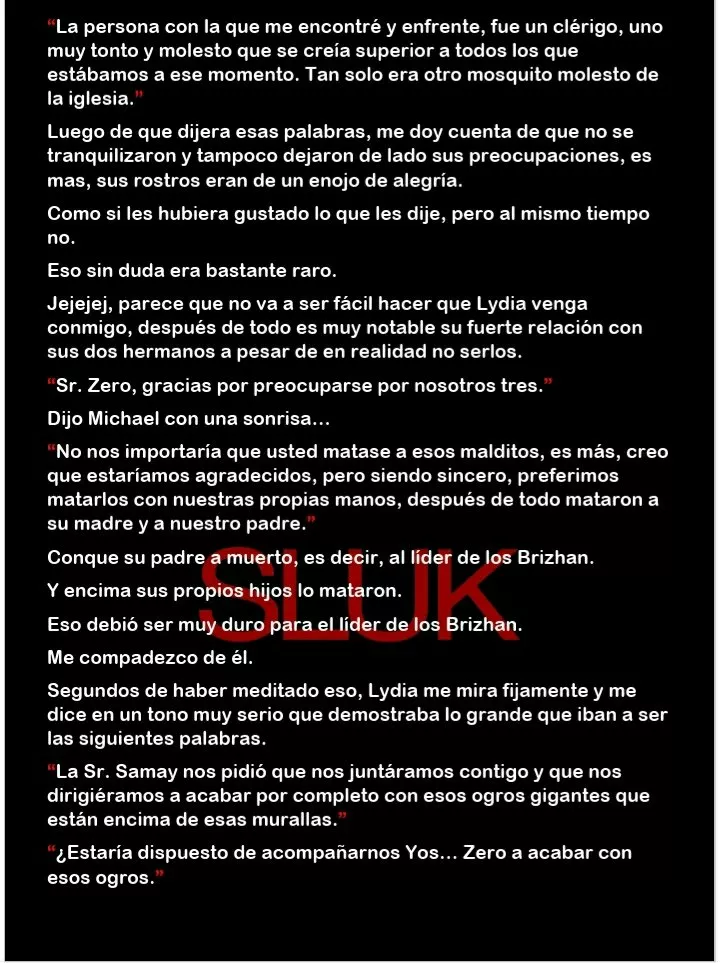 "La persona con la que me encontré y enfrente, fue un clérigo, uno muy tonto y molesto que se creía superior a todos los que estábamos a ese momento. Tan solo era otro mosquito molesto de la iglesia."

Luego de que dijera esas palabras, me doy cuenta de que no se tranquilizaron y tampoco dejaron de lado sus preocupaciones, es mas, sus rostros eran de un enojo de alegría.

Como si les hubiera gustado lo que les dije, pero al mismo tiempo no.

Eso sin duda era bastante raro.

Jejejej, parece que no va a ser fácil hacer que Lydia venga conmigo, después de todo es muy notable su fuerte relación con sus dos hermanos a pesar de en realidad no serlos.

"Sr. Zero, gracias por preocuparse por nosotros tres."

Dijo Michael con una sonrisa…

"No nos importaría que usted matase a esos malditos, es más, creo que estaríamos agradecidos, pero siendo sincero, preferimos matarlos con nuestras propias manos, después de todo mataron a su madre y a nuestro padre."

Conque su padre a muerto, es decir, al líder de los Brizhan.

Y encima sus propios hijos lo mataron.

Eso debió ser muy duro para el líder de los Brizhan.

Me compadezco de él.

Segundos de haber meditado eso, Lydia me mira fijamente y me dice en un tono muy serio que demostraba lo grande que iban a ser las siguientes palabras.

"La Sr. Samay nos pidió que nos juntáramos contigo y que nos dirigiéramos a acabar por completo con esos ogros gigantes que están encima de esas murallas."

"¿Estaría dispuesto de acompañarnos Yos… Zero a acabar con esos ogros."

SLUK